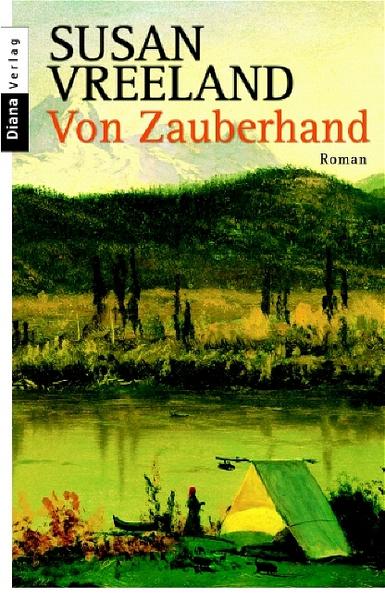 Diana Verlag

SUSAN VREELAND

Von Zauberhand

Roman